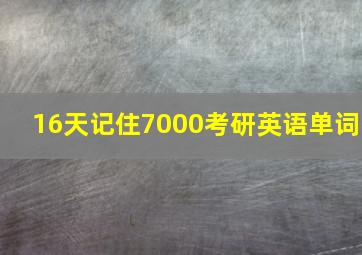 16天记住7000考研英语单词